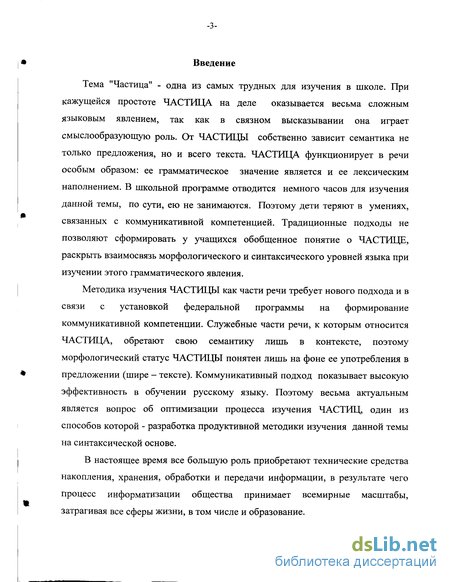 -3-

Введение

Тема "Частица" - одна из самых трудных для изучения в школе. При кажущейся простоте ЧАСТИЦА на деле оказывается весьма сложным языковым явлением, так как в связном высказывании она играет смыслообразующую роль. От ЧАСТИЦЫ собственно зависит семантика не только предложения, но и всего текста. ЧАСТИЦА функционирует в речи особым образом: ее грамматическое значение является и ее лексическим наполнением. В школьной программе отводится немного часов для изучения данной темы, по сути, ею не занимаются. Поэтому дети теряют в умениях, связанных с коммуникативной компетенцией. Традиционные подходы не позволяют сформировать у учащихся обобщенное понятие о ЧАСТИЦЕ, раскрыть взаимосвязь морфологического и синтаксического уровней языка при изучении этого грамматического явления.

Методика изучения ЧАСТИЦЫ как части речи требует нового подхода и в связи с установкой федеральной программы на формирование коммуникативной компетенции. Служебные части речи, к которым относится ЧАСТИЦА, обретают свою семантику лишь в контексте, поэтому морфологический статус ЧАСТИЦЫ понятен лишь на фоне ее употребления в предложении (шире – тексте). Коммуникативный подход показывает высокую эффективность в обучении русскому языку. Поэтому весьма актуальным является вопрос об оптимизации процесса изучения ЧАСТИЦ, один из способов которой - разработка продуктивной методики изучения данной темы на синтаксической основе.

В настоящее время все большую роль приобретают технические средства накопления, хранения, обработки и передачи информации, в результате чего процесс информатизации общества принимает всемирные масштабы, затрагивая все сферы жизни, в том числе и образование.

dsLib.net
библиотека диссертаций